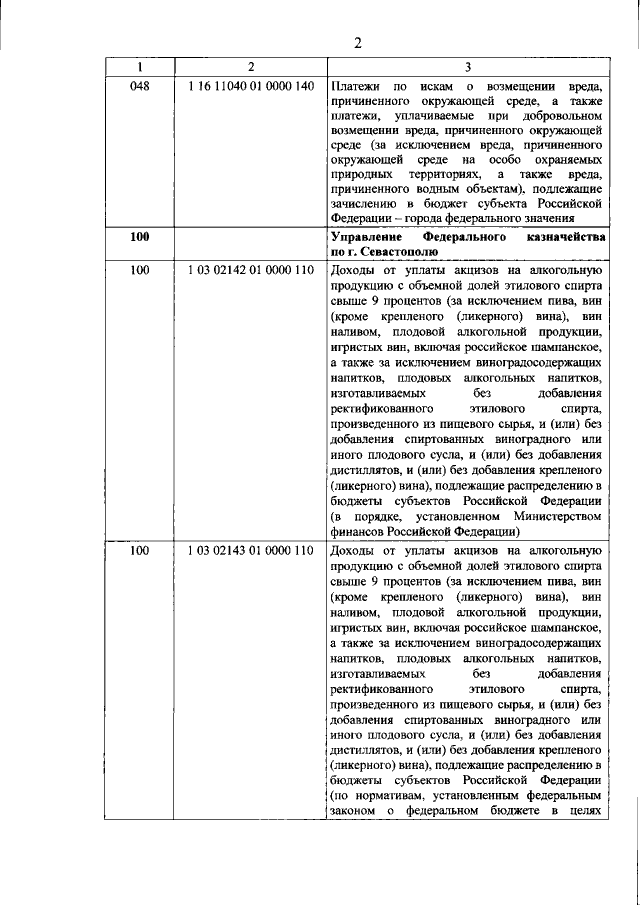 2

| 1 | 2 | 3 |
|---|---|---|
| 048 | 1 16 11040 01 0000 140 | Платежи по искам о возмещении вреда, причиненного окружающей среде, а также платежи, уплачиваемые при добровольном возмещении вреда, причиненного окружающей среде (за исключением вреда, причиненного окружающей среде на особо охраняемых природных территориях, а также вреда, причиненного водным объектам), подлежащие зачислению в бюджет субъекта Российской Федерации – города федерального значения |
| **100** | | **Управление Федерального казначейства по г. Севастополю** |
| 100 | 1 03 02142 01 0000 110 | Доходы от уплаты акцизов на алкогольную продукцию с объемной долей этилового спирта свыше 9 процентов (за исключением пива, вин (кроме крепленого (ликерного) вина), вин наливом, плодовой алкогольной продукции, игристых вин, включая российское шампанское, а также за исключением виноградосодержащих напитков, плодовых алкогольных напитков, изготавливаемых без добавления ректификованного этилового спирта, произведенного из пищевого сырья, и (или) без добавления спиртованных виноградного или иного плодового сусла, и (или) без добавления дистиллятов, и (или) без добавления крепленого (ликерного) вина), подлежащие распределению в бюджеты субъектов Российской Федерации (в порядке, установленном Министерством финансов Российской Федерации) |
| 100 | 1 03 02143 01 0000 110 | Доходы от уплаты акцизов на алкогольную продукцию с объемной долей этилового спирта свыше 9 процентов (за исключением пива, вин (кроме крепленого (ликерного) вина), вин наливом, плодовой алкогольной продукции, игристых вин, включая российское шампанское, а также за исключением виноградосодержащих напитков, плодовых алкогольных напитков, изготавливаемых без добавления ректификованного этилового спирта, произведенного из пищевого сырья, и (или) без добавления спиртованных виноградного или иного плодового сусла, и (или) без добавления дистиллятов, и (или) без добавления крепленого (ликерного) вина), подлежащие распределению в бюджеты субъектов Российской Федерации (по нормативам, установленным федеральным законом о федеральном бюджете в целях |